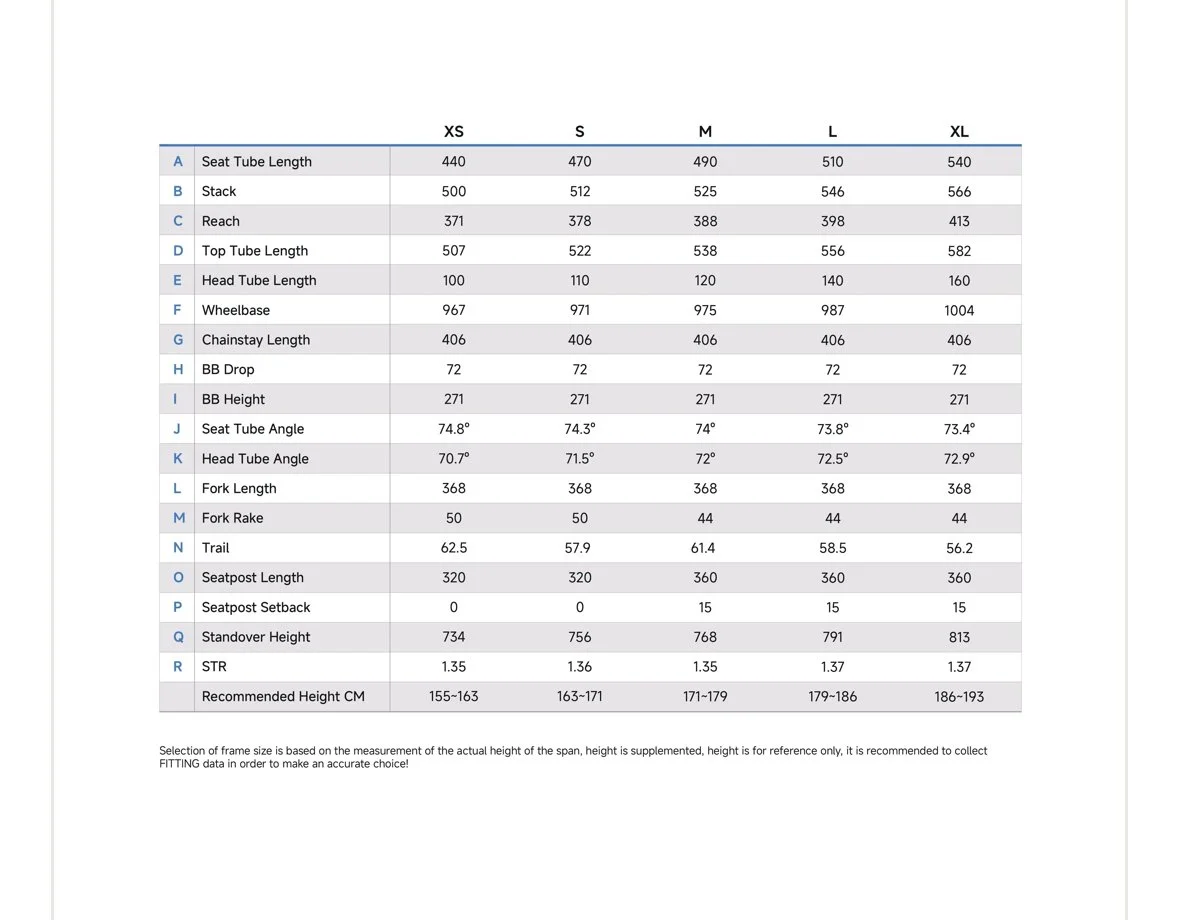 |   |   | XS | S | M | L | XL |
|---|---|---|---|---|---|---|
| A | Seat Tube Length | 440 | 470 | 490 | 510 | 540 |
| B | Stack | 500 | 512 | 525 | 546 | 566 |
| C | Reach | 371 | 378 | 388 | 398 | 413 |
| D | Top Tube Length | 507 | 522 | 538 | 556 | 582 |
| E | Head Tube Length | 100 | 110 | 120 | 140 | 160 |
| F | Wheelbase | 967 | 971 | 975 | 987 | 1004 |
| G | Chainstay Length | 406 | 406 | 406 | 406 | 406 |
| H | BB Drop | 72 | 72 | 72 | 72 | 72 |
| I | BB Height | 271 | 271 | 271 | 271 | 271 |
| J | Seat Tube Angle | 74.8° | 74.3° | 74° | 73.8° | 73.4° |
| K | Head Tube Angle | 70.7° | 71.5° | 72° | 72.5° | 72.9° |
| L | Fork Length | 368 | 368 | 368 | 368 | 368 |
| M | Fork Rake | 50 | 50 | 44 | 44 | 44 |
| N | Trail | 62.5 | 57.9 | 61.4 | 58.5 | 56.2 |
| O | Seatpost Length | 320 | 320 | 360 | 360 | 360 |
| P | Seatpost Setback | 0 | 0 | 15 | 15 | 15 |
| Q | Standover Height | 734 | 756 | 768 | 791 | 813 |
| R | STR | 1.35 | 1.36 | 1.35 | 1.37 | 1.37 |
|   | Recommended Height CM | 155~163 | 163~171 | 171~179 | 179~186 | 186~193 |

Selection of frame size is based on the measurement of the actual height of the span, height is supplemented, height is for reference only, it is recommended to collect FITTING data in order to make an accurate choice!